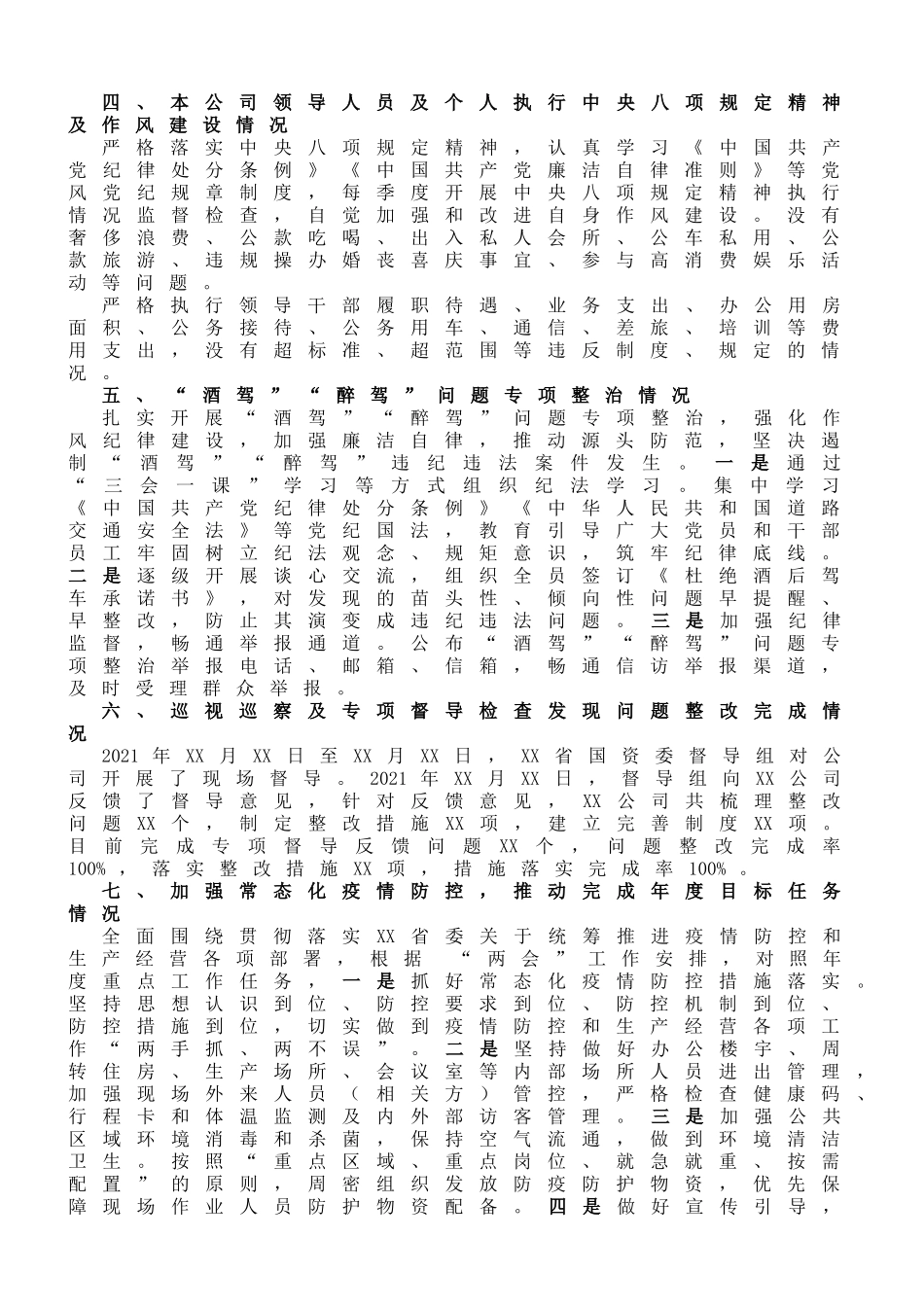 四、本公司领导人员及个人执行中央八项规定精神及作风建设情况

严格落实中央八项规定精神，认真学习《中国共产党纪律处分条例》《中国共产党廉洁自律准则》等党风党纪规章制度，每季度开展中央八项规定精神执行情况监督检查，自觉加强和改进自身作风建设。没有奢侈浪费、公款吃喝、出入私人会所、公车私用、公款旅游、违规操办婚丧喜庆事宜、参与高消费娱乐活动等问题。

严格执行领导干部履职待遇、业务支出、办公用房面积、公务接待、公务用车、通信、差旅、培训等费用支出，没有超标准、超范围等违反制度、规定的情况。

五、“酒驾”“醉驾”问题专项整治情况

扎实开展“酒驾”“醉驾”问题专项整治，强化作风纪律建设，加强廉洁自律，推动源头防范，坚决遏制“酒驾”“醉驾”违纪违法案件发生。一是通过“三会一课”学习等方式组织纪法学习。集中学习《中国共产党纪律处分条例》《中华人民共和国道路交通安全法》等党纪国法，教育引导广大党员和干部员工牢固树立纪法观念、规矩意识，筑牢纪律底线。二是逐级开展谈心交流，组织全员签订《杜绝酒后驾车承诺书》，对发现的苗头性、倾向性问题早提醒、早整改，防止其演变成违纪违法问题。三是加强纪律监督，畅通举报通道。公布“酒驾”“醉驾”问题专项整治举报电话、邮箱、信箱，畅通信访举报渠道，及时受理群众举报。

六、巡视巡察及专项督导检查发现问题整改完成情况

2021年XX月XX日至XX月XX日，XX省国资委督导组对公司开展了现场督导。2021年XX月XX日，督导组向XX公司反馈了督导意见，针对反馈意见，XX公司共梳理整改问题XX个，制定整改措施XX项，建立完善制度XX项。目前完成专项督导反馈问题XX个，问题整改完成率100%，落实整改措施XX项，措施落实完成率100%。

七、加强常态化疫情防控，推动完成年度目标任务情况

全面围绕贯彻落实XX省委关于统筹推进疫情防控和生产经营各项部署，根据“两会”工作安排，对照年度重点工作任务，一是抓好常态化疫情防控措施落实。坚持思想认识到位、防控要求到位、防控机制到位、防控措施到位，切实做到疫情防控和生产经营各项工作“两手抓、两不误”。二是坚持做好办公楼宇、周转住房、生产场所、会议室等内部场所人员进出管理，加强现场外来人员（相关方）管控，严格检查健康码、行程卡和体温监测及内外部访客管理。三是加强公共区域环境消毒和杀菌，保持空气流通，做到环境清洁卫生。按照“重点区域、重点岗位、就急就重、按需配置”的原则，周密组织发放防疫防护物资，优先保障现场作业人员防护物资配备。四是做好宣传引导，